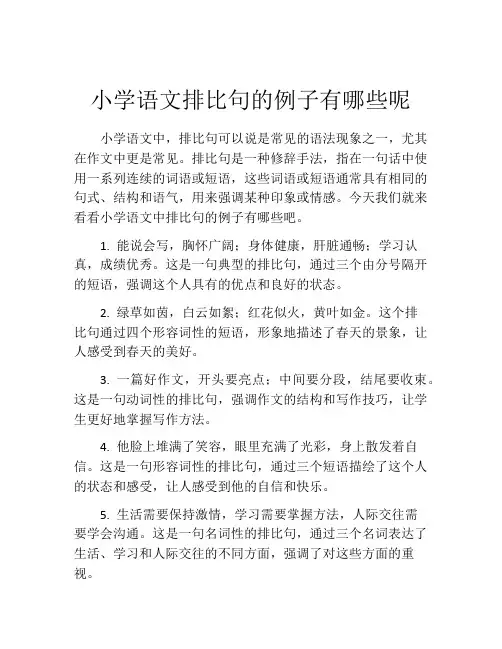 小学语文排比句的例子有哪些呢

小学语文中，排比句可以说是常见的语法现象之一，尤其在作文中更是常见。排比句是一种修辞手法，指在一句话中使用一系列连续的词语或短语，这些词语或短语通常具有相同的句式、结构和语气，用来强调某种印象或情感。今天我们就来看看小学语文中排比句的例子有哪些吧。

1. 能说会写，胸怀广阔；身体健康，肝脏通畅；学习认真，成绩优秀。这是一句典型的排比句，通过三个由分号隔开的短语，强调这个人具有的优点和良好的状态。

2. 绿草如茵，白云如絮；红花似火，黄叶如金。这个排比句通过四个形容词性的短语，形象地描述了春天的景象，让人感受到春天的美好。

3. 一篇好作文，开头要亮点；中间要分段，结尾要收束。这是一句动词性的排比句，强调作文的结构和写作技巧，让学生更好地掌握写作方法。

4. 他脸上堆满了笑容，眼里充满了光彩，身上散发着自信。这是一句形容词性的排比句，通过三个短语描绘了这个人的状态和感受，让人感受到他的自信和快乐。

5. 生活需要保持激情，学习需要掌握方法，人际交往需要学会沟通。这是一句名词性的排比句，通过三个名词表达了生活、学习和人际交往的不同方面，强调了对这些方面的重视。